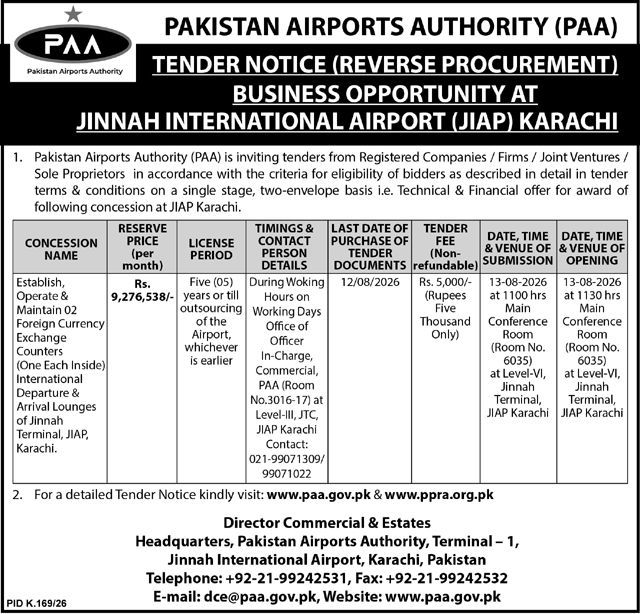 PAA
Pakistan Airports Authority

PAKISTAN AIRPORTS AUTHORITY (PAA)

TENDER NOTICE (REVERSE PROCUREMENT)
BUSINESS OPPORTUNITY AT
JINNAH INTERNATIONAL AIRPORT (JIAP) KARACHI

1. Pakistan Airports Authority (PAA) is inviting tenders from Registered Companies / Firms / Joint Ventures / Sole Proprietors in accordance with the criteria for eligibility of bidders as described in detail in tender terms & conditions on a single stage, two-envelope basis i.e. Technical & Financial offer for award of following concession at JIAP Karachi.

| CONCESSION NAME | RESERVE PRICE (per month) | LICENSE PERIOD | TIMINGS & CONTACT PERSON DETAILS | LAST DATE OF PURCHASE OF TENDER DOCUMENTS | TENDER FEE (Non-refundable) | DATE, TIME & VENUE OF SUBMISSION | DATE, TIME & VENUE OF OPENING |
|---|---|---|---|---|---|---|---|
| Establish, Operate & Maintain 02 Foreign Currency Exchange Counters (One Each Inside) International Departure & Arrival Lounges of Jinnah Terminal, JIAP, Karachi. | Rs. 9,276,538/- | Five (05) years or till outsourcing of the Airport, whichever is earlier | During Woking Hours on Working Days Office of Officer In-Charge, Commercial, PAA (Room No.3016-17) at Level-III, JTC, JIAP Karachi Contact: 021-99071309/ 99071022 | 12/08/2026 | Rs. 5,000/- (Rupees Five Thousand Only) | 13-08-2026 at 1100 hrs Main Conference Room (Room No. 6035) at Level-VI, Jinnah Terminal, JIAP Karachi | 13-08-2026 at 1130 hrs Main Conference Room (Room No. 6035) at Level-VI, Jinnah Terminal, JIAP Karachi |

2. For a detailed Tender Notice kindly visit: www.paa.gov.pk & www.ppra.org.pk

Director Commercial & Estates
Headquarters, Pakistan Airports Authority, Terminal – 1,
Jinnah International Airport, Karachi, Pakistan
Telephone: +92-21-99242531, Fax: +92-21-99242532
E-mail: dce@paa.gov.pk, Website: www.paa.gov.pk

PID K.169/26